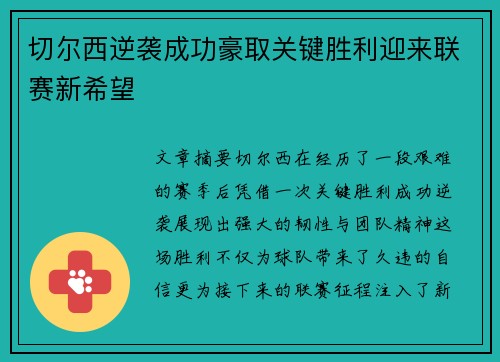 切尔西逆袭成功豪取关键胜利迎来联赛新希望

文章摘要切尔西在经历了一段艰难的赛季后凭借一次关键胜利成功逆袭展现出强大的韧性与团队精神这场胜利不仅为球队带来了久违的自信更为接下来的联赛征程注入了新